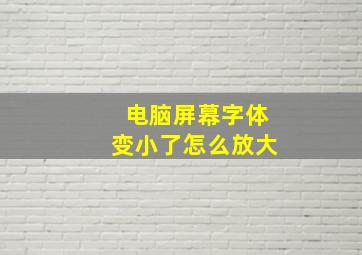 电脑屏幕字体
变小了怎么放大